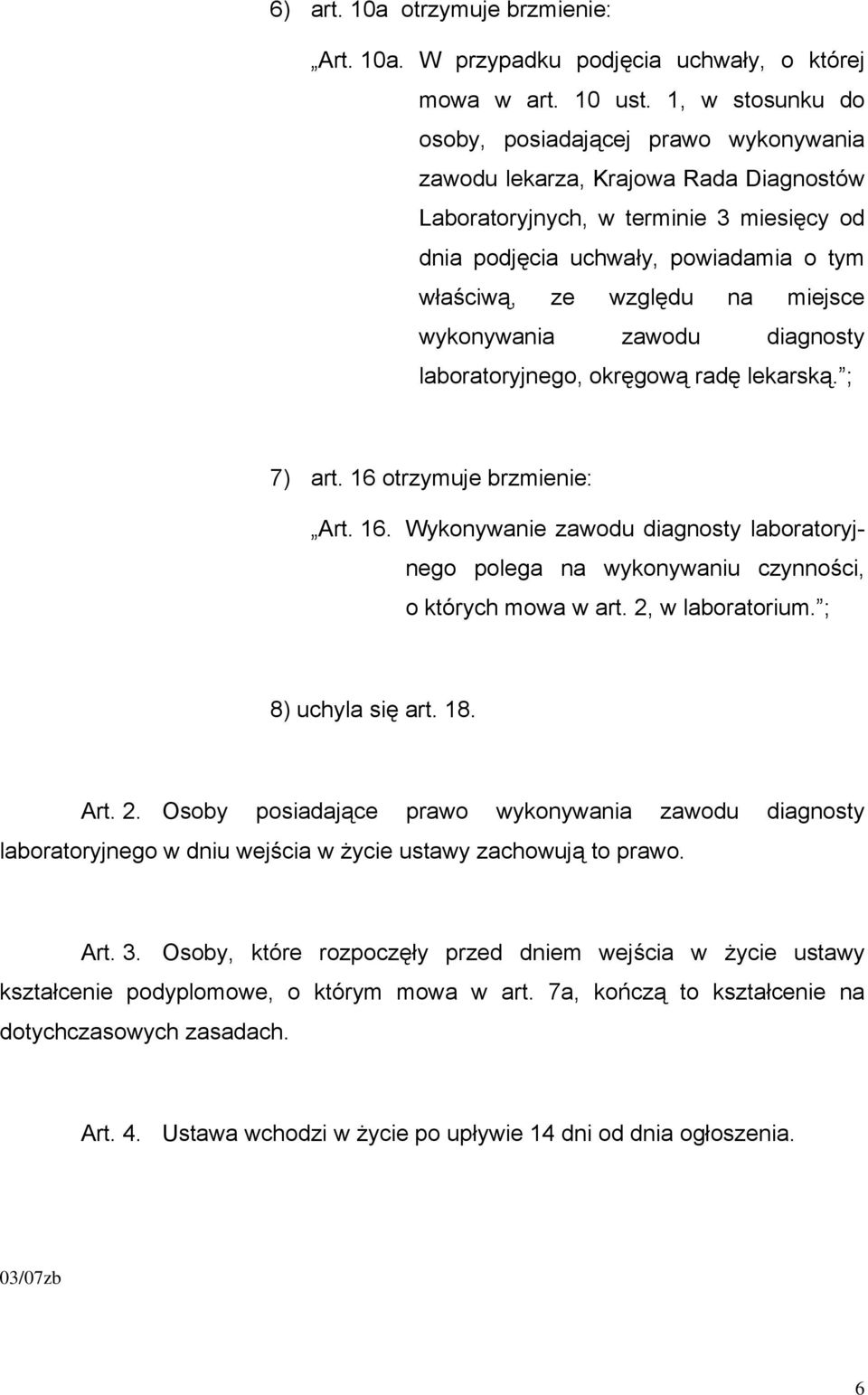 6) art. 10a otrzymuje brzmienie:

„Art. 10a. W przypadku podjęcia uchwały, o której mowa w art. 10 ust. 1, w stosunku do osoby, posiadającej prawo wykonywania zawodu lekarza, Krajowa Rada Diagnostów Laboratoryjnych, w terminie 3 miesięcy od dnia podjęcia uchwały, powiadamia o tym właściwą, ze względu na miejsce wykonywania zawodu diagnosty laboratoryjnego, okręgową radę lekarską.”;

7) art. 16 otrzymuje brzmienie:

„Art. 16. Wykonywanie zawodu diagnosty laboratoryjnego polega na wykonywaniu czynności, o których mowa w art. 2, w laboratorium.”;

8) uchyla się art. 18.

Art. 2. Osoby posiadające prawo wykonywania zawodu diagnosty laboratoryjnego w dniu wejścia w życie ustawy zachowują to prawo.

Art. 3. Osoby, które rozpoczęły przed dniem wejścia w życie ustawy kształcenie podyplomowe, o którym mowa w art. 7a, kończą to kształcenie na dotychczasowych zasadach.

Art. 4. Ustawa wchodzi w życie po upływie 14 dni od dnia ogłoszenia.

03/07zb

6